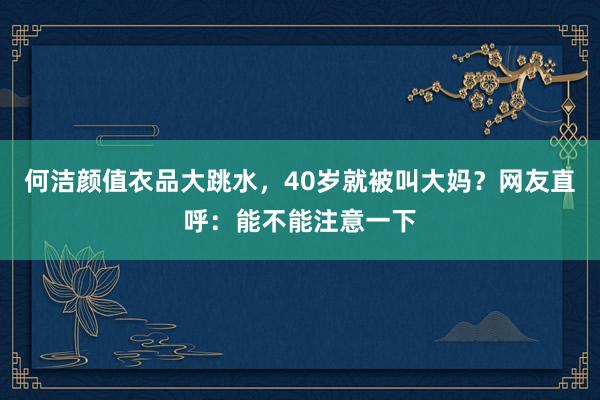 何洁颜值衣品大跳水，40岁就被叫大妈？网友直呼：能不能注意一下